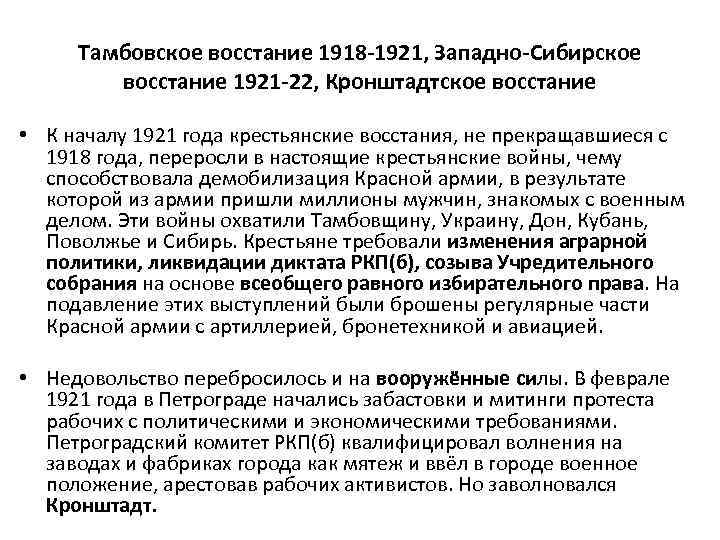 Тамбовское восстание 1918-1921, Западно-Сибирское восстание 1921-22, Кронштадтское восстание

• К началу 1921 года крестьянские восстания, не прекращавшиеся с 1918 года, переросли в настоящие крестьянские войны, чему способствовала демобилизация Красной армии, в результате которой из армии пришли миллионы мужчин, знакомых с военным делом. Эти войны охватили Тамбовщину, Украину, Дон, Кубань, Поволжье и Сибирь. Крестьяне требовали изменения аграрной политики, ликвидации диктата РКП(б), созыва Учредительного собрания на основе всеобщего равного избирательного права. На подавление этих выступлений были брошены регулярные части Красной армии с артиллерией, бронетехникой и авиацией.

• Недовольство перебросилось и на вооружённые силы. В феврале 1921 года в Петрограде начались забастовки и митинги протеста рабочих с политическими и экономическими требованиями. Петроградский комитет РКП(б) квалифицировал волнения на заводах и фабриках города как мятеж и ввёл в городе военное положение, арестовав рабочих активистов. Но заволновался Кронштадт.